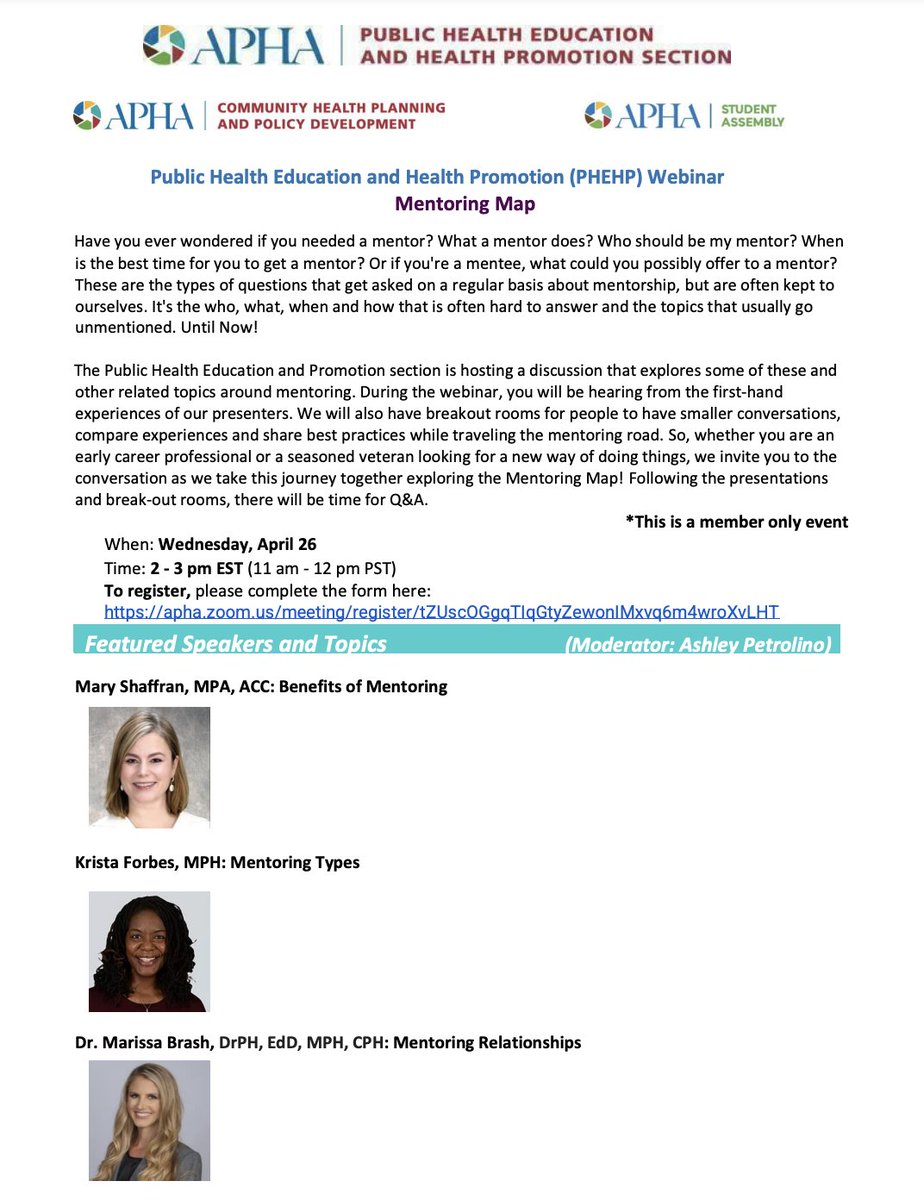 APHA | PUBLIC HEALTH EDUCATION AND HEALTH PROMOTION SECTION

APHA | COMMUNITY HEALTH PLANNING AND POLICY DEVELOPMENT

APHA | STUDENT ASSEMBLY

Public Health Education and Health Promotion (PHEHP) Webinar
Mentoring Map

Have you ever wondered if you needed a mentor? What a mentor does? Who should be my mentor? When is the best time for you to get a mentor? Or if you're a mentee, what could you possibly offer to a mentor? These are the types of questions that get asked on a regular basis about mentorship, but are often kept to ourselves. It's the who, what, when and how that is often hard to answer and the topics that usually go unmentioned. Until Now!

The Public Health Education and Promotion section is hosting a discussion that explores some of these and other related topics around mentoring. During the webinar, you will be hearing from the first-hand experiences of our presenters. We will also have breakout rooms for people to have smaller conversations, compare experiences and share best practices while traveling the mentoring road. So, whether you are an early career professional or a seasoned veteran looking for a new way of doing things, we invite you to the conversation as we take this journey together exploring the Mentoring Map! Following the presentations and break-out rooms, there will be time for Q&A.

*This is a member only event

When: Wednesday, April 26
Time: 2 - 3 pm EST (11 am - 12 pm PST)
To register, please complete the form here:
https://apha.zoom.us/meeting/register/tZUscOGgqTIqGtyZewonIMxvq6m4wroXvLHT

Featured Speakers and Topics (Moderator: Ashley Petrolino)

Mary Shaffran, MPA, ACC: Benefits of Mentoring

Krista Forbes, MPH: Mentoring Types

Dr. Marissa Brash, DrPH, EdD, MPH, CPH: Mentoring Relationships